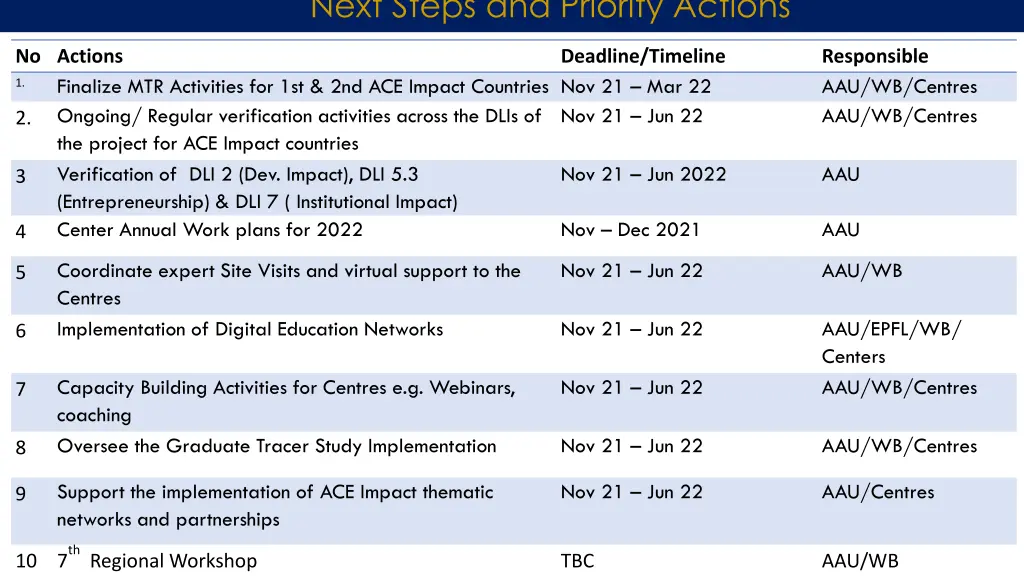 Next Steps and Priority Actions

| No | Actions | Deadline/Timeline | Responsible |
|---|---|---|---|
| 1. | Finalize MTR Activities for 1st & 2nd ACE Impact Countries | Nov 21 – Mar 22 | AAU/WB/Centres |
| 2. | Ongoing/ Regular verification activities across the DLIs of the project for ACE Impact countries | Nov 21 – Jun 22 | AAU/WB/Centres |
| 3 | Verification of DLI 2 (Dev. Impact), DLI 5.3 (Entrepreneurship) & DLI 7 ( Institutional Impact) | Nov 21 – Jun 2022 | AAU |
| 4 | Center Annual Work plans for 2022 | Nov – Dec 2021 | AAU |
| 5 | Coordinate expert Site Visits and virtual support to the Centres | Nov 21 – Jun 22 | AAU/WB |
| 6 | Implementation of Digital Education Networks | Nov 21 – Jun 22 | AAU/EPFL/WB/ Centers |
| 7 | Capacity Building Activities for Centres e.g. Webinars, coaching | Nov 21 – Jun 22 | AAU/WB/Centres |
| 8 | Oversee the Graduate Tracer Study Implementation | Nov 21 – Jun 22 | AAU/WB/Centres |
| 9 | Support the implementation of ACE Impact thematic networks and partnerships | Nov 21 – Jun 22 | AAU/Centres |
| 10 | $7^{th}$ Regional Workshop | TBC | AAU/WB |